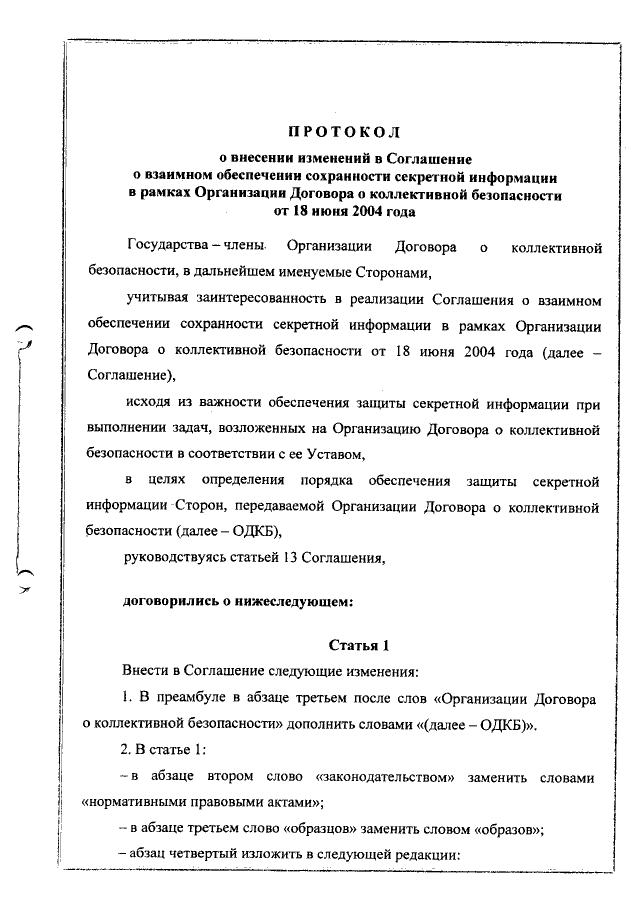 ПРОТОКОЛ

о внесении изменений в Соглашение о взаимном обеспечении сохранности секретной информации в рамках Организации Договора о коллективной безопасности от 18 июня 2004 года

Государства – члены Организации Договора о коллективной безопасности, в дальнейшем именуемые Сторонами,

учитывая заинтересованность в реализации Соглашения о взаимном обеспечении сохранности секретной информации в рамках Организации Договора о коллективной безопасности от 18 июня 2004 года (далее – Соглашение),

исходя из важности обеспечения защиты секретной информации при выполнении задач, возложенных на Организацию Договора о коллективной безопасности в соответствии с ее Уставом,

в целях определения порядка обеспечения защиты секретной информации Сторон, передаваемой Организации Договора о коллективной безопасности (далее – ОДКБ),

руководствуясь статьей 13 Соглашения,

договорились о нижеследующем:

Статья 1

Внести в Соглашение следующие изменения:

1. В преамбуле в абзаце третьем после слов «Организации Договора о коллективной безопасности» дополнить словами «(далее – ОДКБ)».

2. В статье 1:

– в абзаце втором слово «законодательством» заменить словами «нормативными правовыми актами»;

– в абзаце третьем слово «образцов» заменить словом «образов»;

– абзац четвертый изложить в следующей редакции: